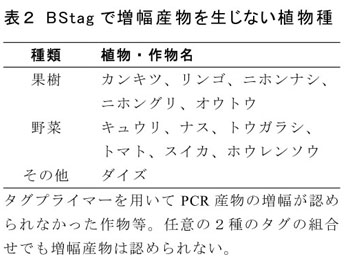 表２ BStag で増幅産物を生じない植物種

| 種類 | 植物・作物名 |
|---|---|
| 果樹 | カンキツ、リンゴ、ニホンナシ、ニホングリ、オウトウ |
| 野菜 | キュウリ、ナス、トウガラシ、トマト、スイカ、ホウレンソウ |
| その他 | ダイズ |

タグプライマーを用いて PCR 産物の増幅が認められなかった作物等。任意の２種のタグの組合せでも増幅産物は認められない。